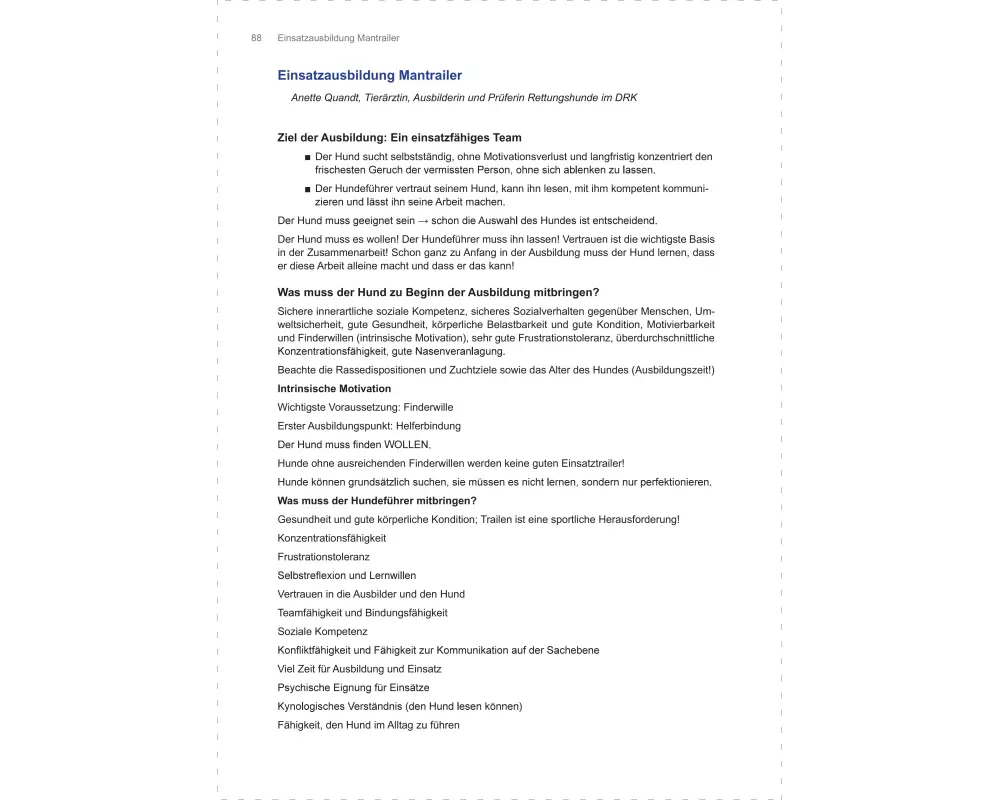 88 Einsatzausbildung Mantrailer

Einsatzausbildung Mantrailer

Anette Quandt, Tierärztin, Ausbilderin und Prüferin Rettungshunde im DRK

Ziel der Ausbildung: Ein einsatzfähiges Team

■ Der Hund sucht selbstständig, ohne Motivationsverlust und langfristig konzentriert den frischesten Geruch der vermissten Person, ohne sich ablenken zu lassen.

■ Der Hundeführer vertraut seinem Hund, kann ihn lesen, mit ihm kompetent kommunizieren und lässt ihn seine Arbeit machen.

Der Hund muss geeignet sein → schon die Auswahl des Hundes ist entscheidend.

Der Hund muss es wollen! Der Hundeführer muss ihn lassen! Vertrauen ist die wichtigste Basis in der Zusammenarbeit! Schon ganz zu Anfang in der Ausbildung muss der Hund lernen, dass er diese Arbeit alleine macht und dass er das kann!

Was muss der Hund zu Beginn der Ausbildung mitbringen?

Sichere innerartliche soziale Kompetenz, sicheres Sozialverhalten gegenüber Menschen, Umweltsicherheit, gute Gesundheit, körperliche Belastbarkeit und gute Kondition, Motivierbarkeit und Finderwillen (intrinsische Motivation), sehr gute Frustrationstoleranz, überdurchschnittliche Konzentrationsfähigkeit, gute Nasenveranlagung.

Beachte die Rassedispositionen und Zuchtziele sowie das Alter des Hundes (Ausbildungszeit!)

Intrinsische Motivation

Wichtigste Voraussetzung: Finderwille

Erster Ausbildungspunkt: Helferbindung

Der Hund muss finden WOLLEN.

Hunde ohne ausreichenden Finderwillen werden keine guten Einsatztrailer!

Hunde können grundsätzlich suchen, sie müssen es nicht lernen, sondern nur perfektionieren.

Was muss der Hundeführer mitbringen?

Gesundheit und gute körperliche Kondition; Trailen ist eine sportliche Herausforderung!

Konzentrationsfähigkeit

Frustrationstoleranz

Selbstreflexion und Lernwillen

Vertrauen in die Ausbilder und den Hund

Teamfähigkeit und Bindungsfähigkeit

Soziale Kompetenz

Konfliktfähigkeit und Fähigkeit zur Kommunikation auf der Sachebene

Viel Zeit für Ausbildung und Einsatz

Psychische Eignung für Einsätze

Kynologisches Verständnis (den Hund lesen können)

Fähigkeit, den Hund im Alltag zu führen